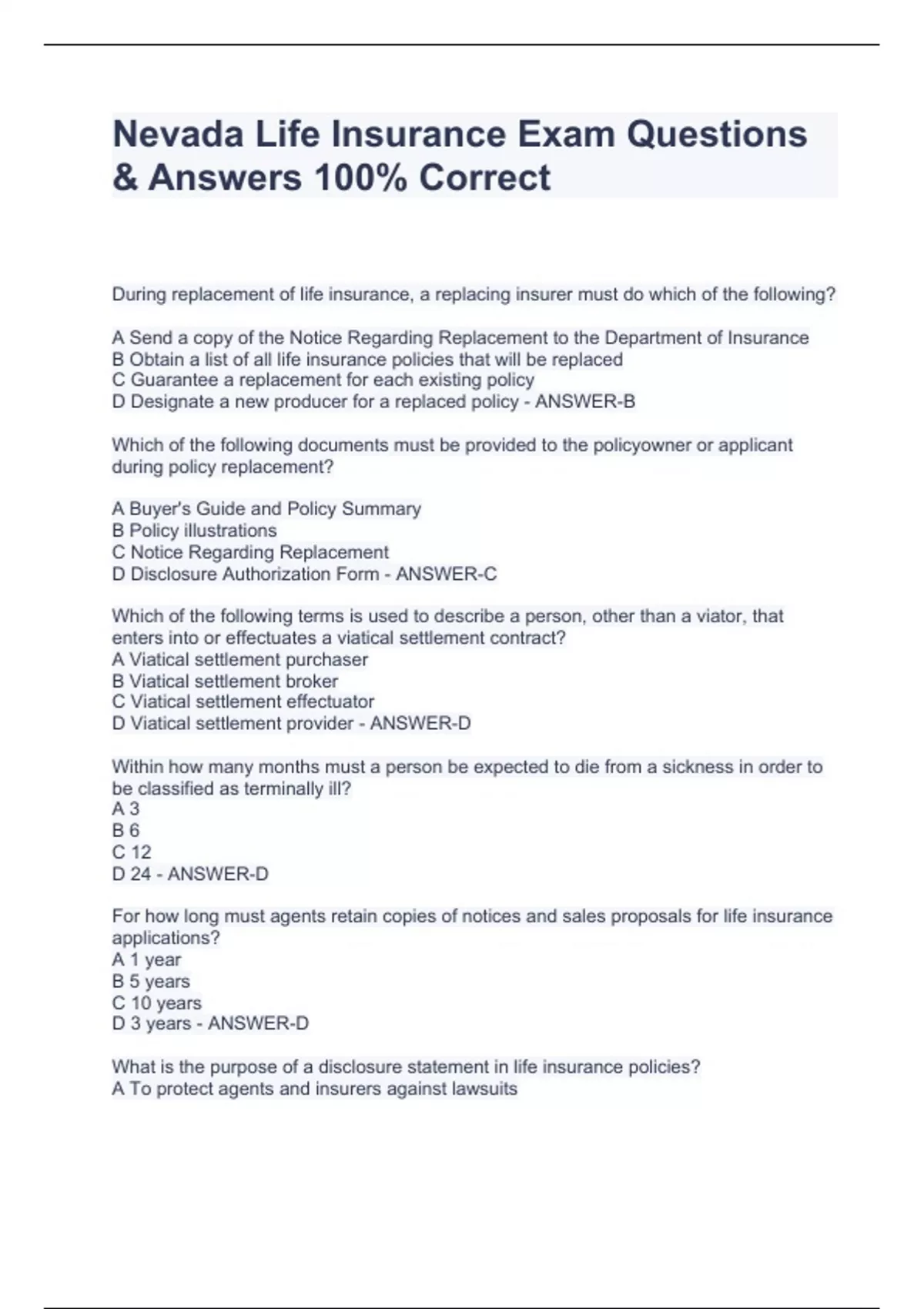 Nevada Life Insurance Exam Questions & Answers 100% Correct

During replacement of life insurance, a replacing insurer must do which of the following?

A Send a copy of the Notice Regarding Replacement to the Department of Insurance
B Obtain a list of all life insurance policies that will be replaced
C Guarantee a replacement for each existing policy
D Designate a new producer for a replaced policy - ANSWER-B

Which of the following documents must be provided to the policyowner or applicant during policy replacement?

A Buyer's Guide and Policy Summary
B Policy illustrations
C Notice Regarding Replacement
D Disclosure Authorization Form - ANSWER-C

Which of the following terms is used to describe a person, other than a viator, that enters into or effectuates a viatical settlement contract?
A Viatical settlement purchaser
B Viatical settlement broker
C Viatical settlement effectuator
D Viatical settlement provider - ANSWER-D

Within how many months must a person be expected to die from a sickness in order to be classified as terminally ill?
A 3
B 6
C 12
D 24 - ANSWER-D

For how long must agents retain copies of notices and sales proposals for life insurance applications?
A 1 year
B 5 years
C 10 years
D 3 years - ANSWER-D

What is the purpose of a disclosure statement in life insurance policies?
A To protect agents and insurers against lawsuits